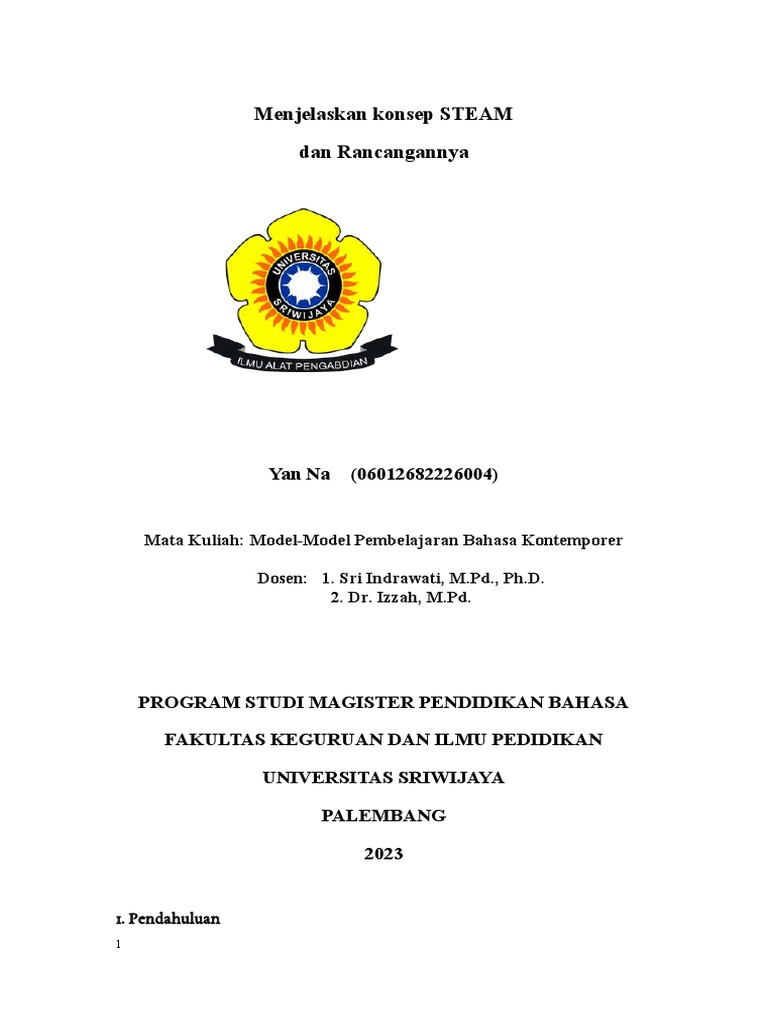 Menjelaskan konsep STEAM

dan Rancangannya

UNIVERSITAS SRIWIJAYA

ILMU ALAT PENGABDIAN

Yan Na (06012682226004)

Mata Kuliah: Model-Model Pembelajaran Bahasa Kontemporer

Dosen: 1. Sri Indrawati, M.Pd., Ph.D.
2. Dr. Izzah, M.Pd.

PROGRAM STUDI MAGISTER PENDIDIKAN BAHASA

FAKULTAS KEGURUAN DAN ILMU PEDIDIKAN

UNIVERSITAS SRIWIJAYA

PALEMBANG

2023

1. Pendahuluan

1